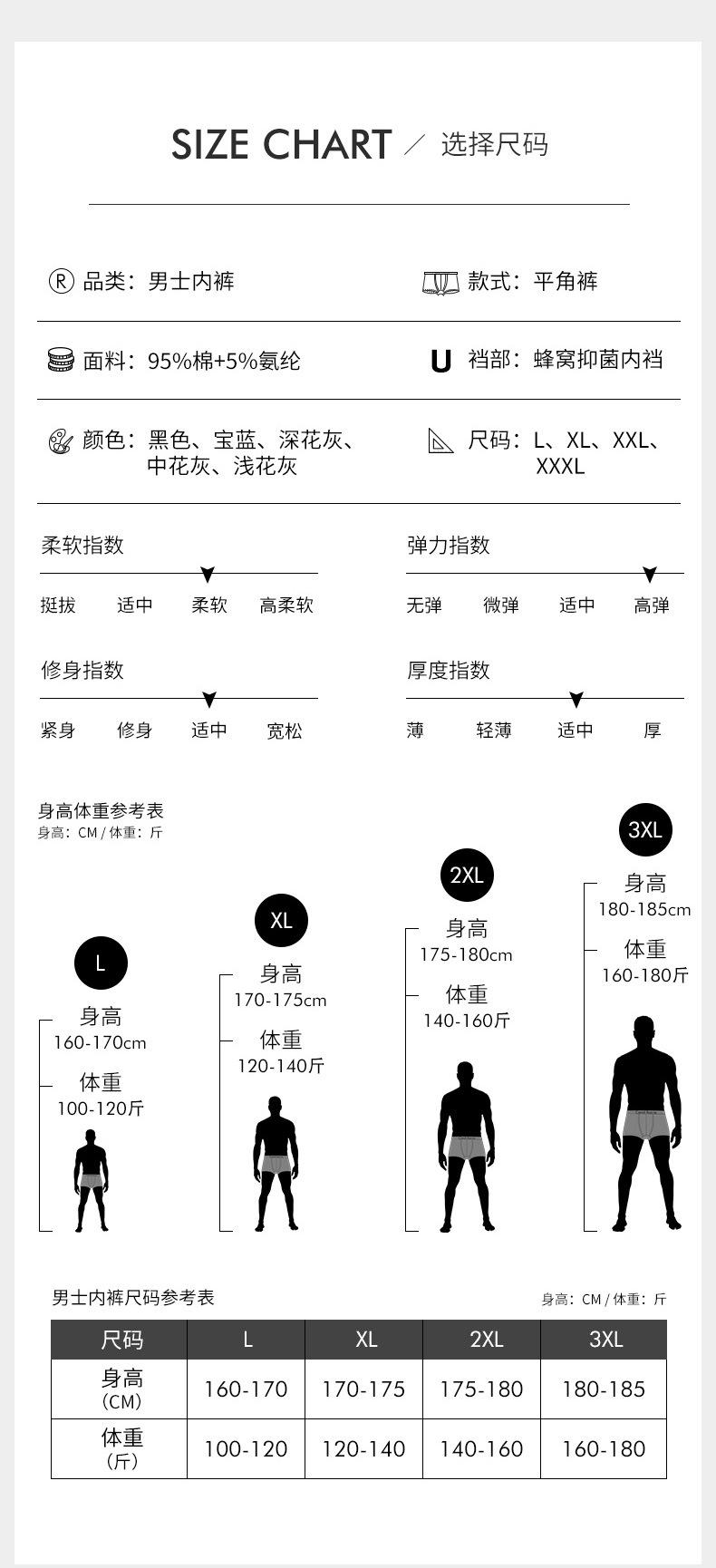 SIZE CHART / 选择尺码

品类：男士内裤

款式：平角裤

面料：95%棉+5%氨纶

U 裆部：蜂窝抑菌内裆

颜色：黑色、宝蓝、深花灰、中花灰、浅花灰

尺码：L、XL、XXL、XXXL

柔软指数

挺拔 适中 柔软 高柔软

弹力指数

无弹 微弹 适中 高弹

修身指数

紧身 修身 适中 宽松

厚度指数

薄 轻薄 适中 厚

身高体重参考表
身高：CM / 体重：斤

L
身高
160-170cm
体重
100-120斤

XL
身高
170-175cm
体重
120-140斤

2XL
身高
175-180cm
体重
140-160斤

3XL
身高
180-185cm
体重
160-180斤

男士内裤尺码参考表

身高：CM / 体重：斤

| 尺码 | L | XL | 2XL | 3XL |
|---|---|---|---|---|
| 身高 (CM) | 160-170 | 170-175 | 175-180 | 180-185 |
| 体重 (斤) | 100-120 | 120-140 | 140-160 | 160-180 |